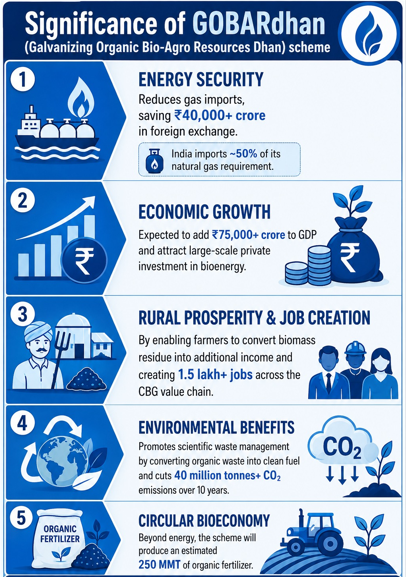 Significance of GOBARdhan
(Galvanizing Organic Bio-Agro Resources Dhan) scheme

1
ENERGY SECURITY
Reduces gas imports, saving ₹40,000+ crore in foreign exchange.
India imports ~50% of its natural gas requirement.

2
ECONOMIC GROWTH
Expected to add ₹75,000+ crore to GDP and attract large-scale private investment in bioenergy.
₹
₹

3
RURAL PROSPERITY & JOB CREATION
By enabling farmers to convert biomass residue into additional income and creating 1.5 lakh+ jobs across the CBG value chain.

4
ENVIRONMENTAL BENEFITS
Promotes scientific waste management by converting organic waste into clean fuel and cuts 40 million tonnes+ $CO_2$ emissions over 10 years.
$CO_2$

5
ORGANIC FERTILIZER
CIRCULAR BIOECONOMY
Beyond energy, the scheme will produce an estimated 250 MMT of organic fertilizer.